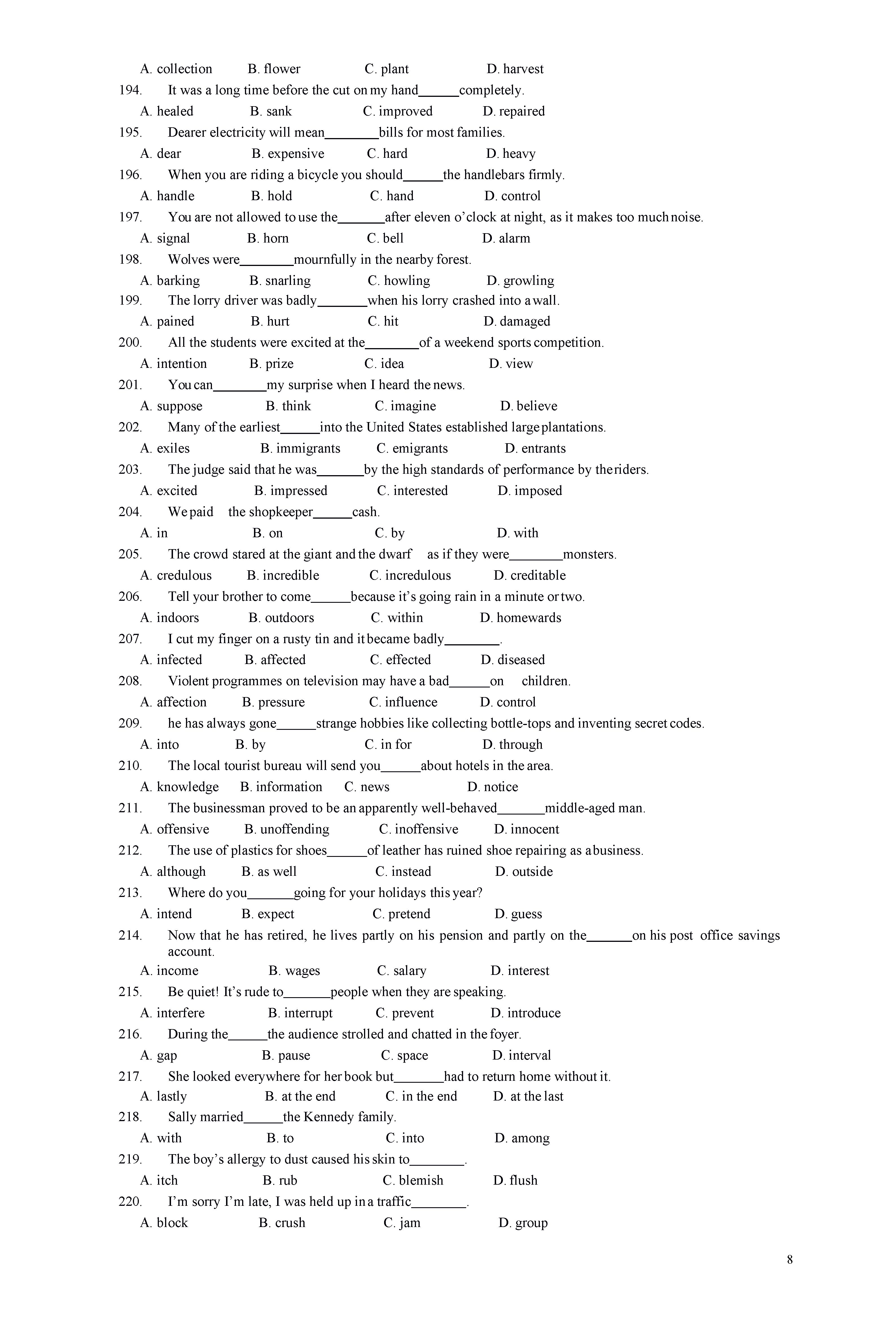 A. collection B. flower C. plant D. harvest

194. It was a long time before the cut on my hand______completely.
A. healed B. sank C. improved D. repaired

195. Dearer electricity will mean________bills for most families.
A. dear B. expensive C. hard D. heavy

196. When you are riding a bicycle you should______the handlebars firmly.
A. handle B. hold C. hand D. control

197. You are not allowed to use the_______after eleven o'clock at night, as it makes too much noise.
A. signal B. horn C. bell D. alarm

198. Wolves were________mournfully in the nearby forest.
A. barking B. snarling C. howling D. growling

199. The lorry driver was badly_______when his lorry crashed into a wall.
A. pained B. hurt C. hit D. damaged

200. All the students were excited at the________of a weekend sports competition.
A. intention B. prize C. idea D. view

201. You can________my surprise when I heard the news.
A. suppose B. think C. imagine D. believe

202. Many of the earliest______into the United States established large plantations.
A. exiles B. immigrants C. emigrants D. entrants

203. The judge said that he was_______by the high standards of performance by the riders.
A. excited B. impressed C. interested D. imposed

204. We paid the shopkeeper______cash.
A. in B. on C. by D. with

205. The crowd stared at the giant and the dwarf as if they were________monsters.
A. credulous B. incredible C. incredulous D. creditable

206. Tell your brother to come______because it's going rain in a minute or two.
A. indoors B. outdoors C. within D. homewards

207. I cut my finger on a rusty tin and it became badly________.
A. infected B. affected C. effected D. diseased

208. Violent programmes on television may have a bad______on children.
A. affection B. pressure C. influence D. control

209. he has always gone______strange hobbies like collecting bottle-tops and inventing secret codes.
A. into B. by C. in for D. through

210. The local tourist bureau will send you______about hotels in the area.
A. knowledge B. information C. news D. notice

211. The businessman proved to be an apparently well-behaved_______middle-aged man.
A. offensive B. unoffending C. inoffensive D. innocent

212. The use of plastics for shoes______of leather has ruined shoe repairing as a business.
A. although B. as well C. instead D. outside

213. Where do you_______going for your holidays this year?
A. intend B. expect C. pretend D. guess

214. Now that he has retired, he lives partly on his pension and partly on the_______on his post office savings account.
A. income B. wages C. salary D. interest

215. Be quiet! It's rude to_______people when they are speaking.
A. interfere B. interrupt C. prevent D. introduce

216. During the______the audience strolled and chatted in the foyer.
A. gap B. pause C. space D. interval

217. She looked everywhere for her book but_______had to return home without it.
A. lastly B. at the end C. in the end D. at the last

218. Sally married______the Kennedy family.
A. with B. to C. into D. among

219. The boy's allergy to dust caused his skin to________.
A. itch B. rub C. blemish D. flush

220. I'm sorry I'm late, I was held up in a traffic________.
A. block B. crush C. jam D. group

8